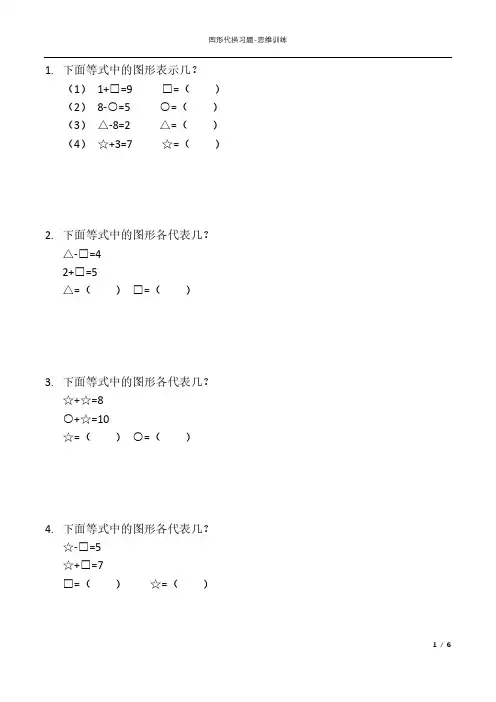 图形代换习题-思维训练

1. 下面等式中的图形表示几？

（1） 1+□=9　　□=（　　）

（2） 8-○=5　　○=（　　）

（3） △-8=2　　△=（　　）

（4） ☆+3=7　　☆=（　　）

2. 下面等式中的图形各代表几？

△-□=4

2+□=5

△=（　　）　□=（　　）

3. 下面等式中的图形各代表几？

☆+☆=8

○+☆=10

☆=（　　）　○=（　　）

4. 下面等式中的图形各代表几？

☆-□=5

☆+□=7

□=（　　）　　☆=（　　）

1 / 6